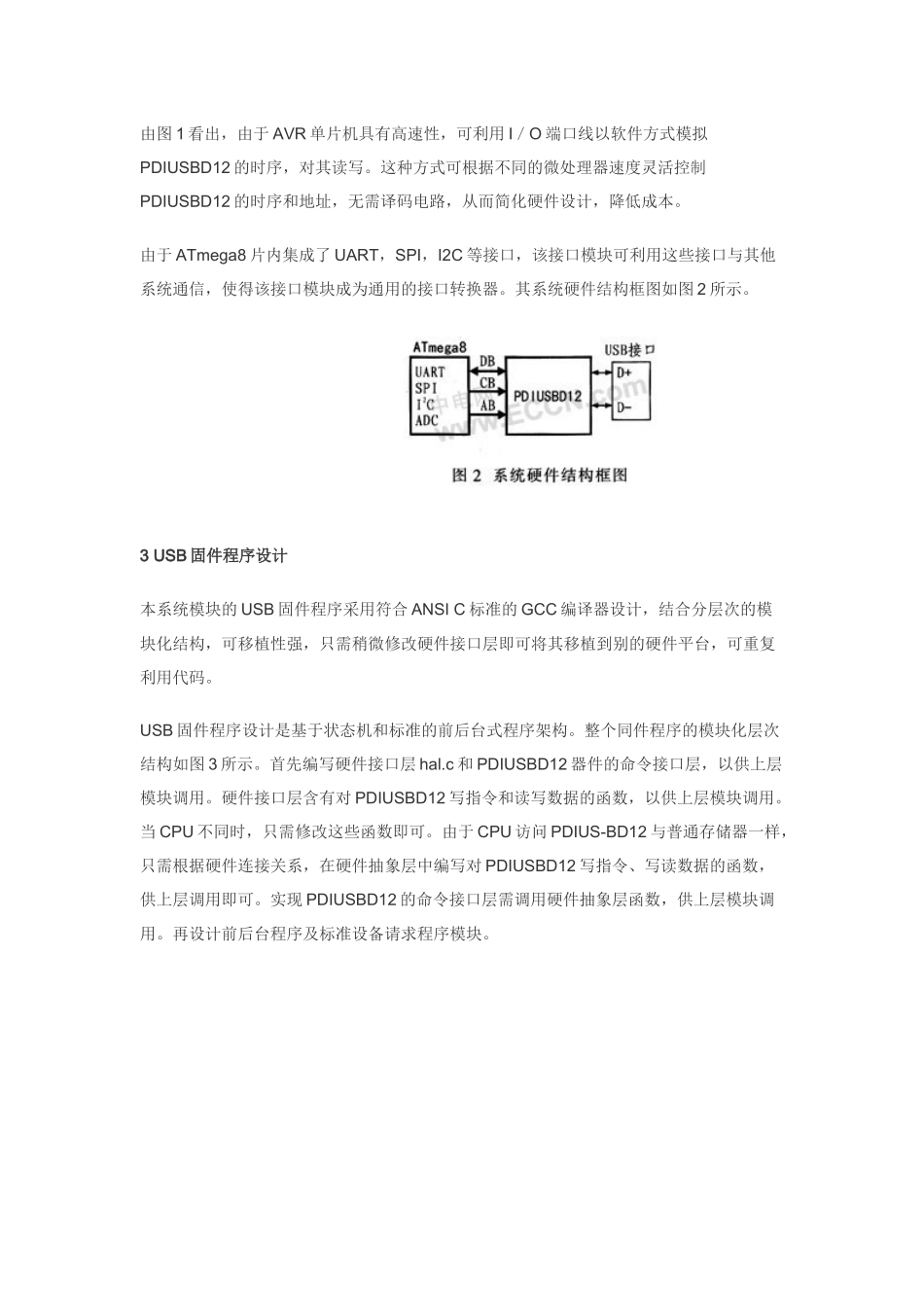 由图 1 看出，由于 AVR 单片机具有高速性，可利用 I / O 端口线以软件方式模拟 PDIUSBD12 的时序，对其读写。这种方式可根据不同的微处理器速度灵活控制 PDIUSBD12 的时序和地址，无需译码电路，从而简化硬件设计，降低成本。

由于 ATmega8 片内集成了 UART，SPI，I2C 等接口，该接口模块可利用这些接口与其他系统通信，使得该接口模块成为通用的接口转换器。其系统硬件结构框图如图 2 所示。

ATmega8
UART
SPI
$I^2C$
ADC
DB
CB
AB
PDIUSBD12
USB接口
D+
D-
www.ECCN.com

图 2 系统硬件结构框图

3 USB 固件程序设计

本系统模块的 USB 固件程序采用符合 ANSI C 标准的 GCC 编译器设计，结合分层次的模块化结构，可移植性强，只需稍微修改硬件接口层即可将其移植到别的硬件平台，可重复利用代码。

USB 固件程序设计是基于状态机和标准的前后台式程序架构。整个同件程序的模块化层次结构如图 3 所示。首先编写硬件接口层 hal.c 和 PDIUSBD12 器件的命令接口层，以供上层模块调用。硬件接口层含有对 PDIUSBD12 写指令和读写数据的函数，以供上层模块调用。当 CPU 不同时，只需修改这些函数即可。由于 CPU 访问 PDIUS-BD12 与普通存储器一样，只需根据硬件连接关系，在硬件抽象层中编写对 PDIUSBD12 写指令、写读数据的函数，供上层调用即可。实现 PDIUSBD12 的命令接口层需调用硬件抽象层函数，供上层模块调用。再设计前后台程序及标准设备请求程序模块。